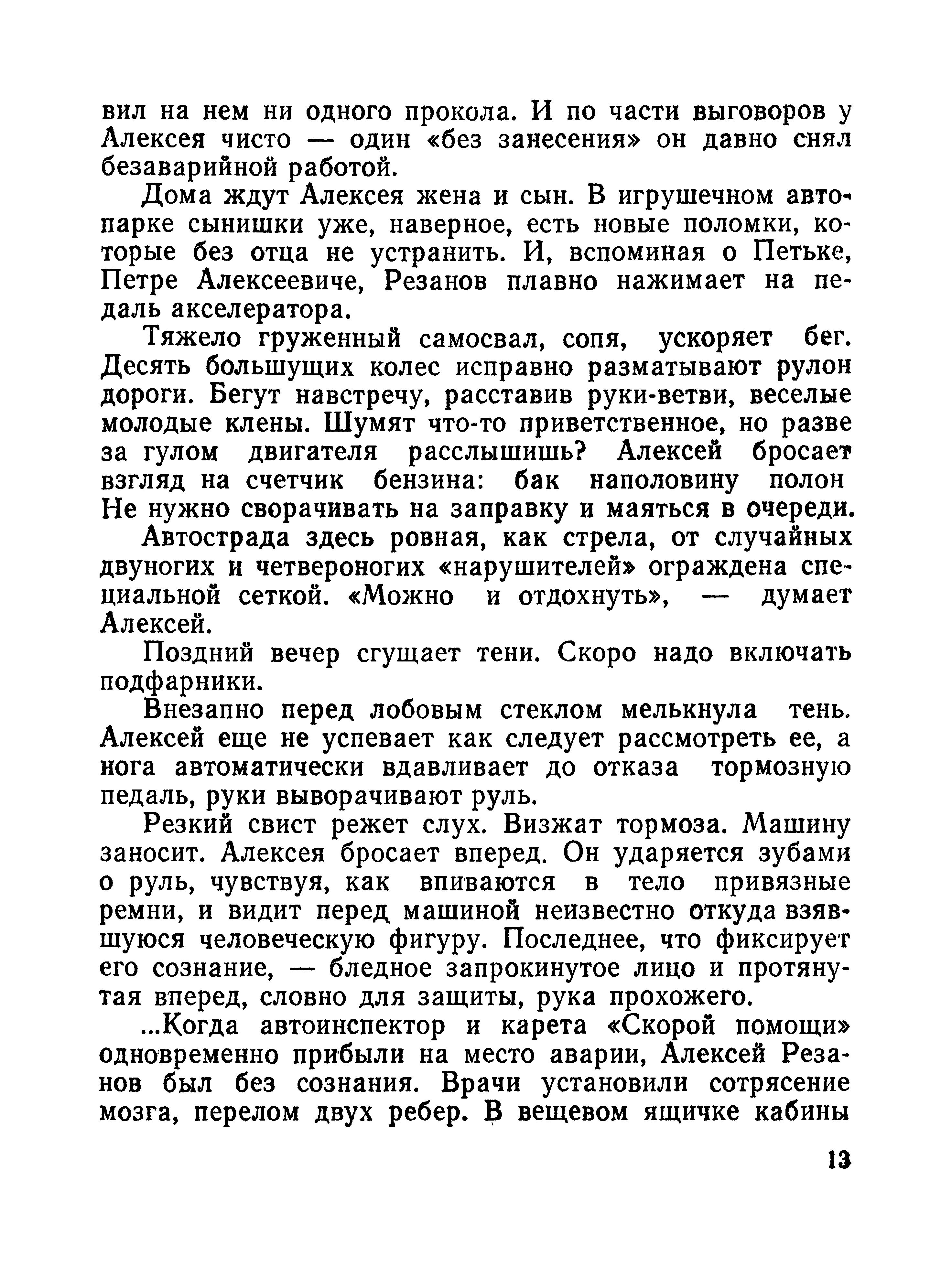 вил на нем ни одного прокола. И по части выговоров у Алексея чисто — один «без занесения» он давно снял безаварийной работой.

Дома ждут Алексея жена и сын. В игрушечном автопарке сынишки уже, наверное, есть новые поломки, которые без отца не устранить. И, вспоминая о Петьке, Петре Алексеевиче, Резанов плавно нажимает на педаль акселератора.

Тяжело груженный самосвал, сопя, ускоряет бег. Десять большущих колес исправно разматывают рулон дороги. Бегут навстречу, расставив руки-ветви, веселые молодые клены. Шумят что-то приветственное, но разве за гулом двигателя расслышишь? Алексей бросает взгляд на счетчик бензина: бак наполовину полон Не нужно сворачивать на заправку и маяться в очереди.

Автострада здесь ровная, как стрела, от случайных двуногих и четвероногих «нарушителей» ограждена специальной сеткой. «Можно и отдохнуть», — думает Алексей.

Поздний вечер сгущает тени. Скоро надо включать подфарники.

Внезапно перед лобовым стеклом мелькнула тень. Алексей еще не успевает как следует рассмотреть ее, а нога автоматически вдавливает до отказа тормозную педаль, руки выворачивают руль.

Резкий свист режет слух. Визжат тормоза. Машину заносит. Алексея бросает вперед. Он ударяется зубами о руль, чувствуя, как впиваются в тело привязные ремни, и видит перед машиной неизвестно откуда взявшуюся человеческую фигуру. Последнее, что фиксирует его сознание, — бледное запрокинутое лицо и протянутая вперед, словно для защиты, рука прохожего.

...Когда автоинспектор и карета «Скорой помощи» одновременно прибыли на место аварии, Алексей Резанов был без сознания. Врачи установили сотрясение мозга, перелом двух ребер. В вещевом ящичке кабины

13